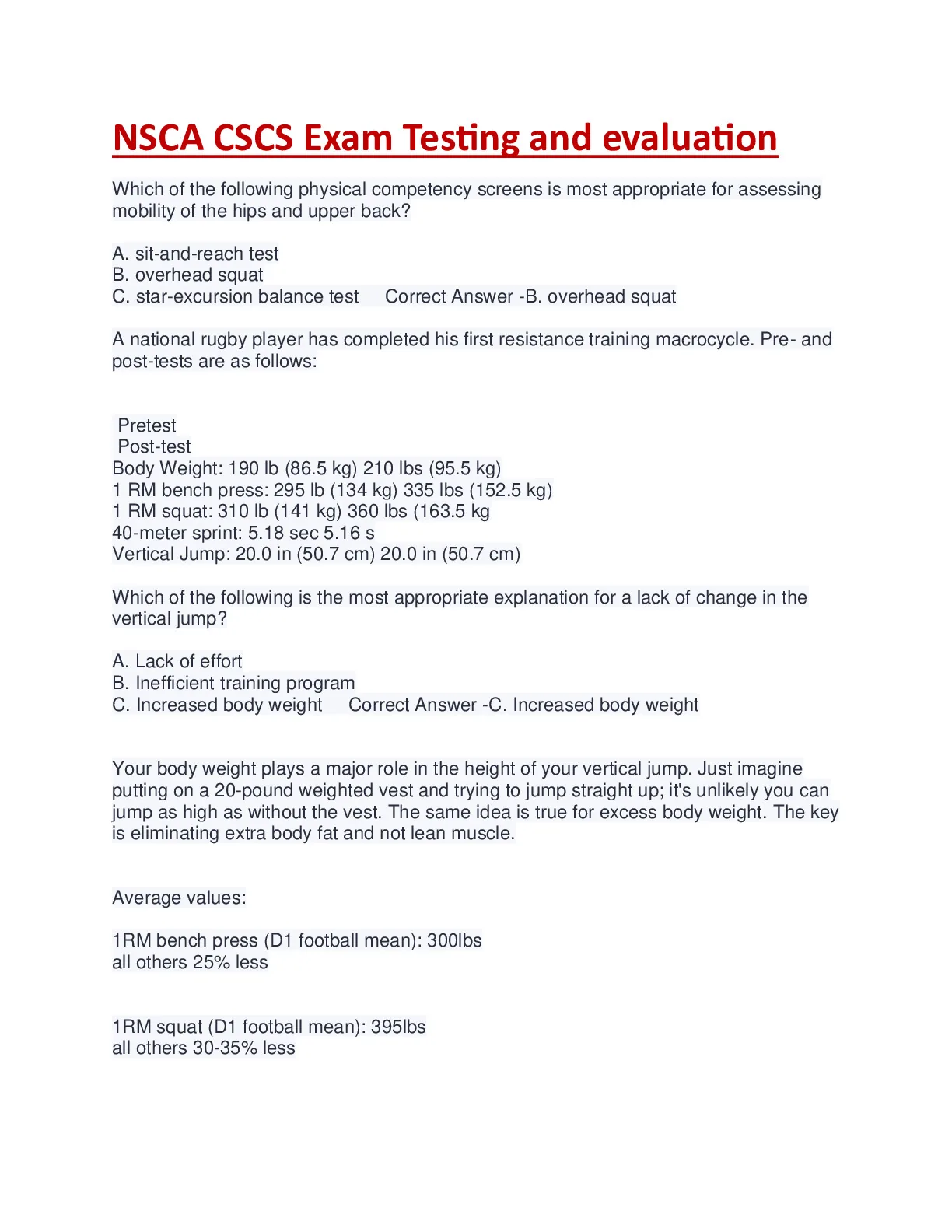 NSCA CSCS Exam Testing and evaluation

Which of the following physical competency screens is most appropriate for assessing mobility of the hips and upper back?

A. sit-and-reach test
B. overhead squat
C. star-excursion balance test Correct Answer -B. overhead squat

A national rugby player has completed his first resistance training macrocycle. Pre- and post-tests are as follows:

Pretest
Post-test
Body Weight: 190 lb (86.5 kg) 210 lbs (95.5 kg)
1 RM bench press: 295 lb (134 kg) 335 lbs (152.5 kg)
1 RM squat: 310 lb (141 kg) 360 lbs (163.5 kg
40-meter sprint: 5.18 sec 5.16 s
Vertical Jump: 20.0 in (50.7 cm) 20.0 in (50.7 cm)

Which of the following is the most appropriate explanation for a lack of change in the vertical jump?

A. Lack of effort
B. Inefficient training program
C. Increased body weight Correct Answer -C. Increased body weight

Your body weight plays a major role in the height of your vertical jump. Just imagine putting on a 20-pound weighted vest and trying to jump straight up; it's unlikely you can jump as high as without the vest. The same idea is true for excess body weight. The key is eliminating extra body fat and not lean muscle.

Average values:

1RM bench press (D1 football mean): 300lbs
all others 25% less

1RM squat (D1 football mean): 395lbs
all others 30-35% less